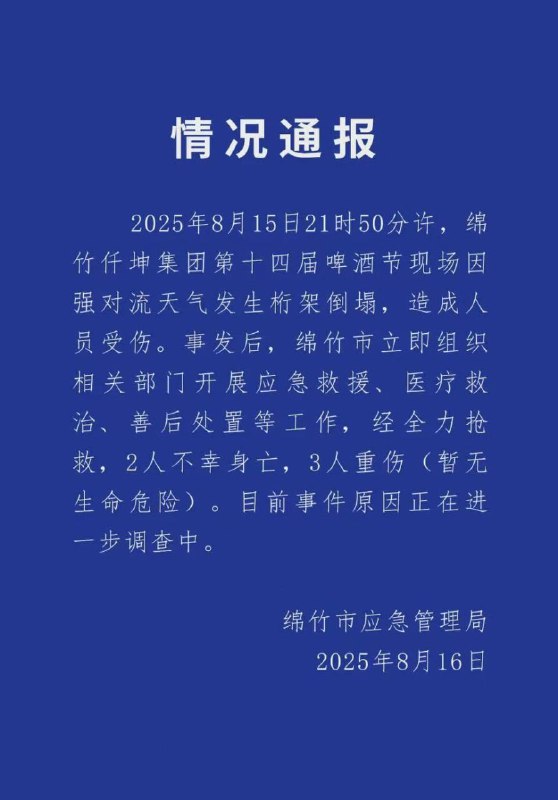 情况通报

2025年8月15日21时50分许，绵竹仟坤集团第十四届啤酒节现场因强对流天气发生桁架倒塌，造成人员受伤。事发后，绵竹市立即组织相关部门开展应急救援、医疗救治、善后处置等工作，经全力抢救，2人不幸身亡，3人重伤（暂无生命危险）。目前事件原因正在进一步调查中。

绵竹市应急管理局
2025年8月16日